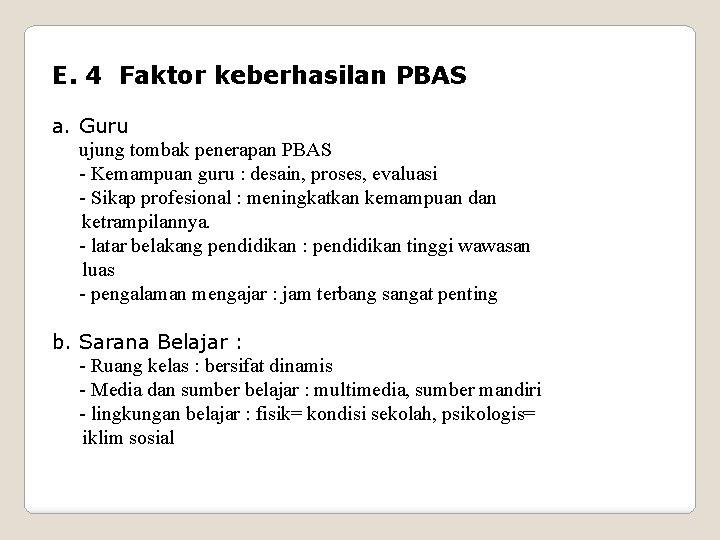 E. 4 Faktor keberhasilan PBAS

a. Guru
ujung tombak penerapan PBAS
- Kemampuan guru : desain, proses, evaluasi
- Sikap profesional : meningkatkan kemampuan dan ketrampilannya.
- latar belakang pendidikan : pendidikan tinggi wawasan luas
- pengalaman mengajar : jam terbang sangat penting

b. Sarana Belajar :
- Ruang kelas : bersifat dinamis
- Media dan sumber belajar : multimedia, sumber mandiri
- lingkungan belajar : fisik= kondisi sekolah, psikologis= iklim sosial